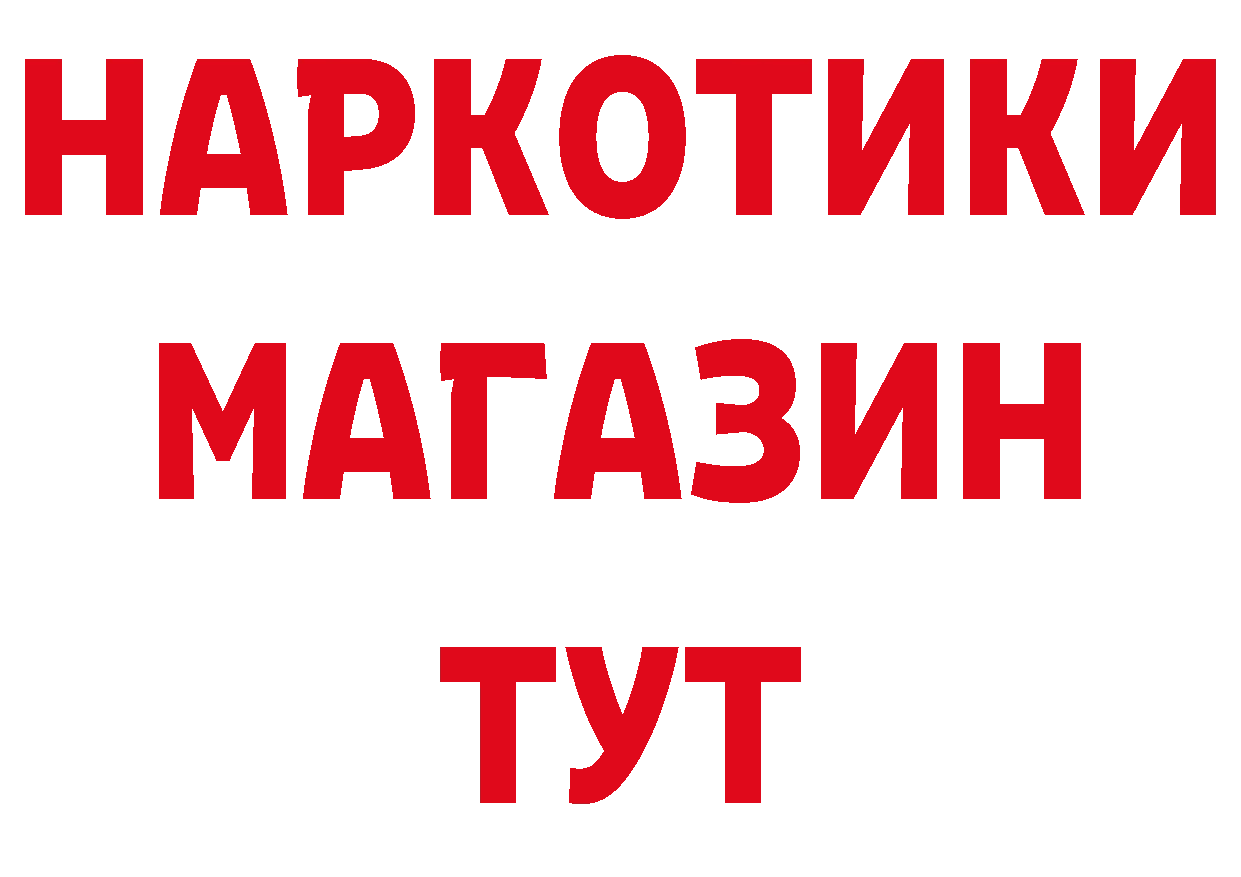 НАРКОТИКИ
МАГАЗИН
ТУТ